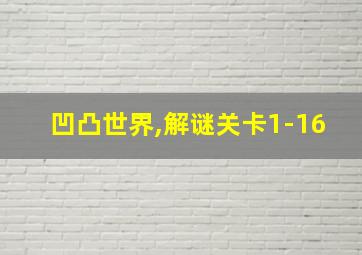 凹凸世界,解谜关卡1-16